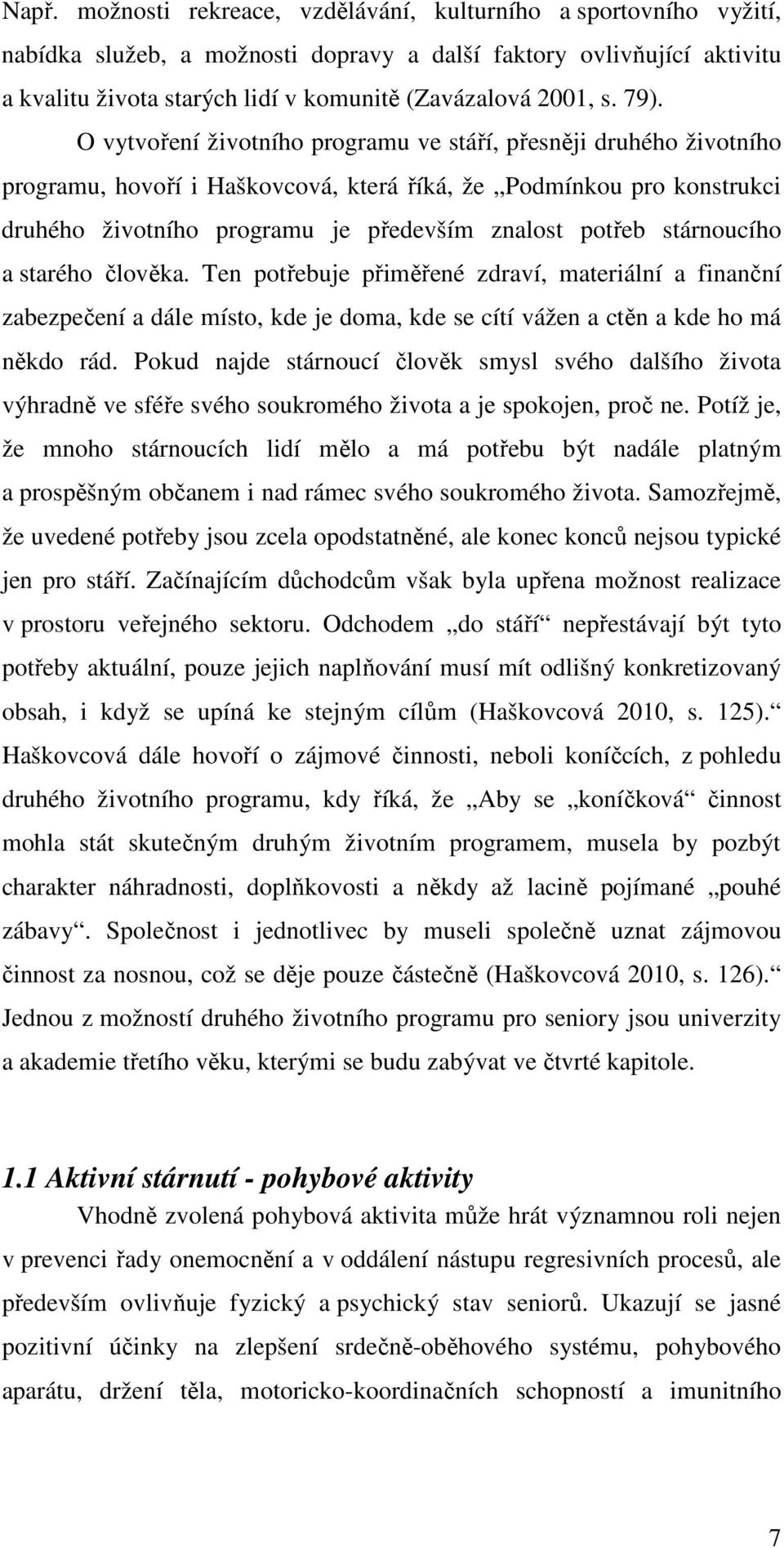 Např. možnosti rekreace, vzdělávání, kulturního a sportovního vyžití, nabídka služeb, a možnosti dopravy a další faktory ovlivňující aktivitu a kvalitu života starých lidí v komunitě (Zavázalová 2001, s. 79).

O vytvoření životního programu ve stáří, přesněji druhého životního programu, hovoří i Haškovcová, která říká, že „Podmínkou pro konstrukci druhého životního programu je především znalost potřeb stárnoucího a starého člověka. Ten potřebuje přiměřené zdraví, materiální a finanční zabezpečení a dále místo, kde je doma, kde se cítí vážen a ctěn a kde ho má někdo rád. Pokud najde stárnoucí člověk smysl svého dalšího života výhradně ve sféře svého soukromého života a je spokojen, proč ne. Potíž je, že mnoho stárnoucích lidí mělo a má potřebu být nadále platným a prospěšným občanem i nad rámec svého soukromého života. Samozřejmě, že uvedené potřeby jsou zcela opodstatněné, ale konec konců nejsou typické jen pro stáří. Začínajícím důchodcům však byla upřena možnost realizace v prostoru veřejného sektoru. Odchodem „do stáří“ nepřestávají být tyto potřeby aktuální, pouze jejich naplňování musí mít odlišný konkretizovaný obsah, i když se upíná ke stejným cílům (Haškovcová 2010, s. 125).“ Haškovcová dále hovoří o zájmové činnosti, neboli koníčcích, z pohledu druhého životního programu, kdy říká, že „Aby se „koníčková“ činnost mohla stát skutečným druhým životním programem, musela by pozbýt charakter náhradnosti, doplňkovosti a někdy až lacině pojímané „pouhé zábavy“. Společnost i jednotlivec by museli společně uznat zájmovou činnost za nosnou, což se děje pouze částečně (Haškovcová 2010, s. 126).“ Jednou z možností druhého životního programu pro seniory jsou univerzity a akademie třetího věku, kterými se budu zabývat ve čtvrté kapitole.

1.1 Aktivní stárnutí - pohybové aktivity

Vhodně zvolená pohybová aktivita může hrát významnou roli nejen v prevenci řady onemocnění a v oddálení nástupu regresivních procesů, ale především ovlivňuje fyzický a psychický stav seniorů. Ukazují se jasné pozitivní účinky na zlepšení srdečně-oběhového systému, pohybového aparátu, držení těla, motoricko-koordinačních schopností a imunitního

7